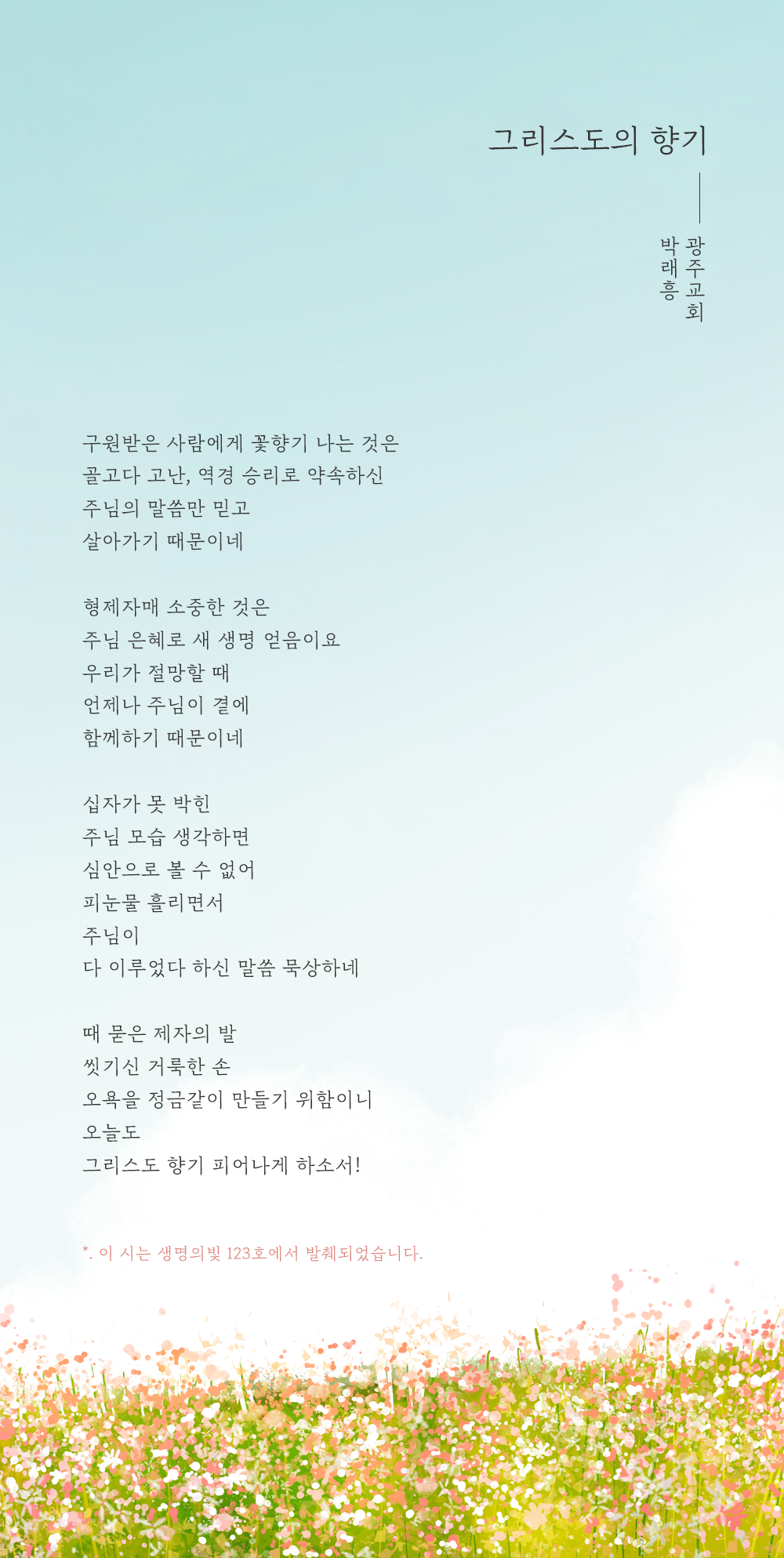 그리스도의 향기

광주교회
박래흥

구원받은 사람에게 꽃향기 나는 것은
골고다 고난, 역경 승리로 약속하신
주님의 말씀만 믿고
살아가기 때문이네

형제자매 소중한 것은
주님 은혜로 새 생명 얻음이요
우리가 절망할 때
언제나 주님이 곁에
함께하기 때문이네

십자가 못 박힌
주님 모습 생각하면
심안으로 볼 수 없어
피눈물 흘리면서
주님이
다 이루었다 하신 말씀 묵상하네

때 묻은 제자의 발
씻기신 거룩한 손
오욕을 정금같이 만들기 위함이니
오늘도
그리스도 향기 피어나게 하소서!

*. 이 시는 생명의빛 123호에서 발췌되었습니다.